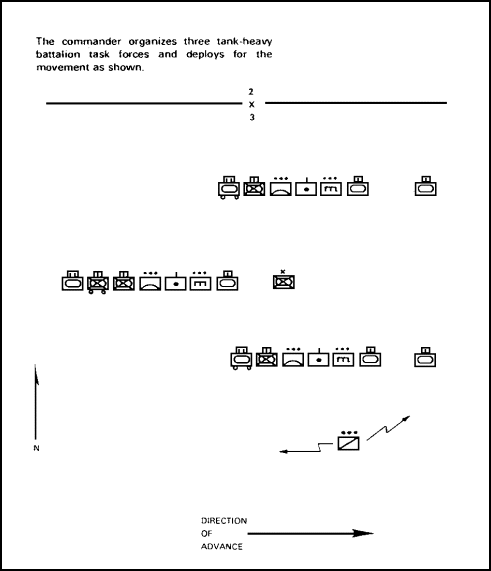 The commander organizes three tank-heavy battalion task forces and deploys for the movement as shown.

2
X
3

N

DIRECTION
OF
ADVANCE